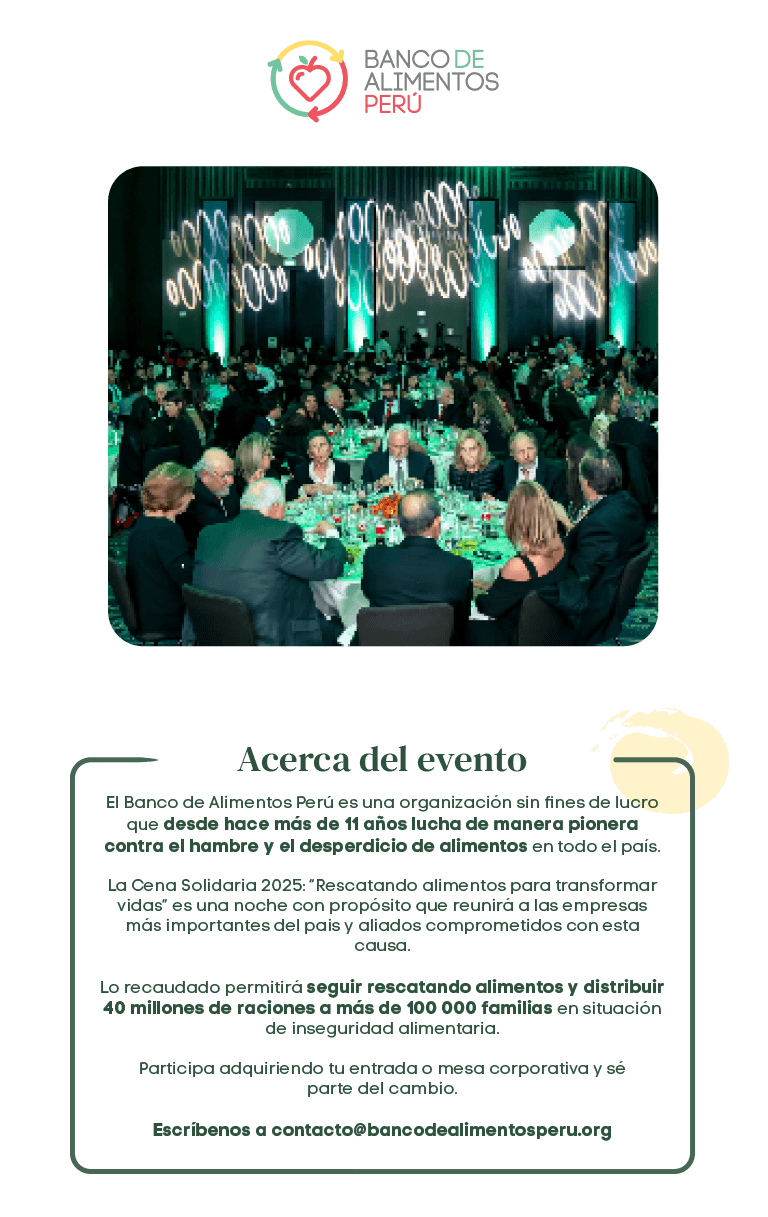 BANCO DE ALIMENTOS PERÚ

Acerca del evento

El Banco de Alimentos Perú es una organización sin fines de lucro que desde hace más de 11 años lucha de manera pionera contra el hambre y el desperdicio de alimentos en todo el país.

La Cena Solidaria 2025: "Rescatando alimentos para transformar vidas" es una noche con propósito que reunirá a las empresas más importantes del pais y aliados comprometidos con esta causa.

Lo recaudado permitirá seguir rescatando alimentos y distribuir 40 millones de raciones a más de 100 000 familias en situación de inseguridad alimentaria.

Participa adquiriendo tu entrada o mesa corporativa y sé parte del cambio.

Escríbenos a contacto@bancodealimentosperu.org